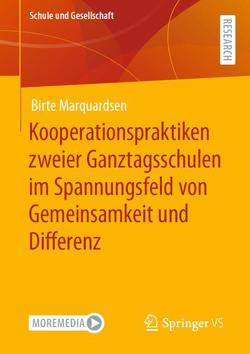 Schule und Gesellschaft

RESEARCH

Birte Marquardsen

Kooperationspraktiken zweier Ganztagsschulen im Spannungsfeld von Gemeinsamkeit und Differenz

MOREMEDIA

Springer VS